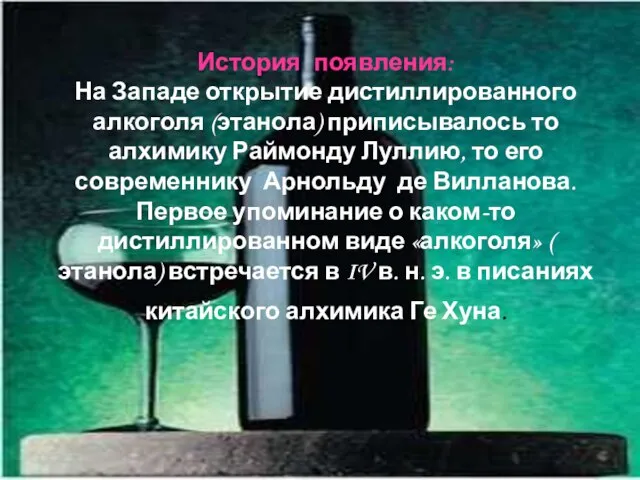 История появления:
На Западе открытие дистиллированного алкоголя (этанола) приписывалось то алхимику Раймонду Луллию, то его современнику Арнольду де Вилланова. Первое упоминание о каком-то дистиллированном виде «алкоголя» ( этанола) встречается в IV в. н. э. в писаниях китайского алхимика Ге Хуна.